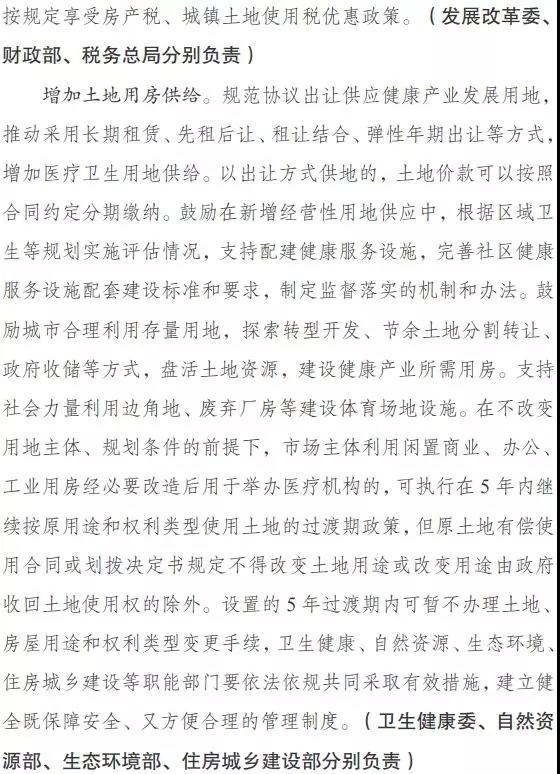 按规定享受房产税、城镇土地使用税优惠政策。（发展改革委、财政部、税务总局分别负责）

增加土地用房供给。规范协议出让供应健康产业发展用地，推动采用长期租赁、先租后让、租让结合、弹性年期出让等方式，增加医疗卫生用地供给。以出让方式供地的，土地价款可以按照合同约定分期缴纳。鼓励在新增经营性用地供应中，根据区域卫生等规划实施评估情况，支持配建健康服务设施，完善社区健康服务设施配套建设标准和要求，制定监督落实的机制和办法。鼓励城市合理利用存量用地，探索转型开发、节余土地分割转让、政府收储等方式，盘活土地资源，建设健康产业所需用房。支持社会力量利用边角地、废弃厂房等建设体育场地设施。在不改变用地主体、规划条件的前提下，市场主体利用闲置商业、办公、工业用房经必要改造后用于举办医疗机构的，可执行在5年内继续按原用途和权利类型使用土地的过渡期政策，但原土地有偿使用合同或划拨决定书规定不得改变土地用途或改变用途由政府收回土地使用权的除外。设置的5年过渡期内可暂不办理土地、房屋用途和权利类型变更手续，卫生健康、自然资源、生态环境、住房城乡建设等职能部门要依法依规共同采取有效措施，建立健全既保障安全、又方便合理的管理制度。（卫生健康委、自然资源部、生态环境部、住房城乡建设部分别负责）